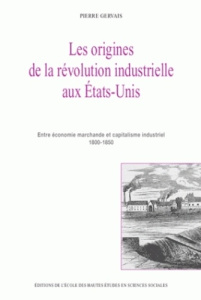 PIERRE GERVAIS

Les origines de la révolution industrielle aux États-Unis

Entre économie marchande et capitalisme industriel 1800-1850

ÉDITIONS DE L'ÉCOLE DES HAUTES ÉTUDES EN SCIENCES SOCIALES